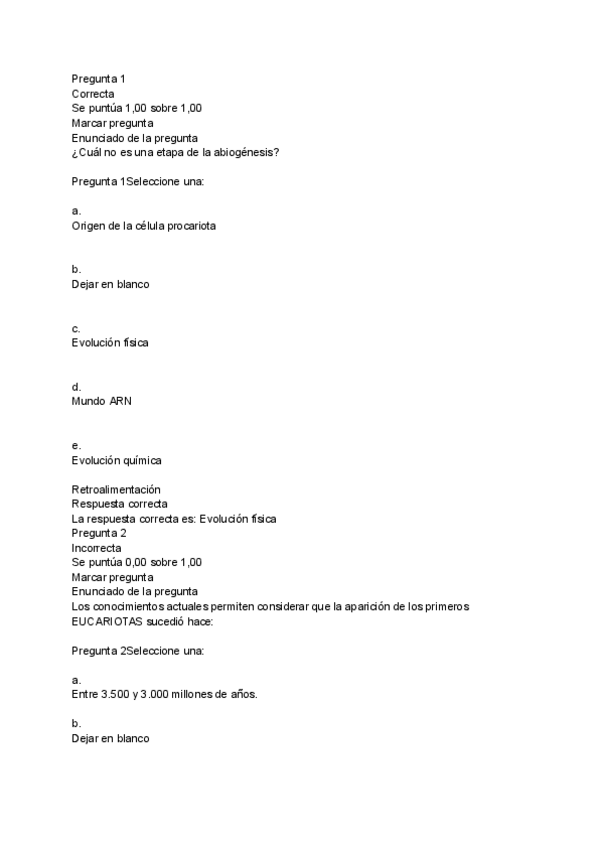 Pregunta 1
Correcta
Se puntúa 1,00 sobre 1,00
Marcar pregunta
Enunciado de la pregunta
¿Cuál no es una etapa de la abiogénesis?

Pregunta 1Seleccione una:

a.
Origen de la célula procariota

b.
Dejar en blanco

c.
Evolución física

d.
Mundo ARN

e.
Evolución química

Retroalimentación
Respuesta correcta
La respuesta correcta es: Evolución física
Pregunta 2
Incorrecta
Se puntúa 0,00 sobre 1,00
Marcar pregunta
Enunciado de la pregunta
Los conocimientos actuales permiten considerar que la aparición de los primeros EUCARIOTAS sucedió hace:

Pregunta 2Seleccione una:

a.
Entre 3.500 y 3.000 millones de años.

b.
Dejar en blanco